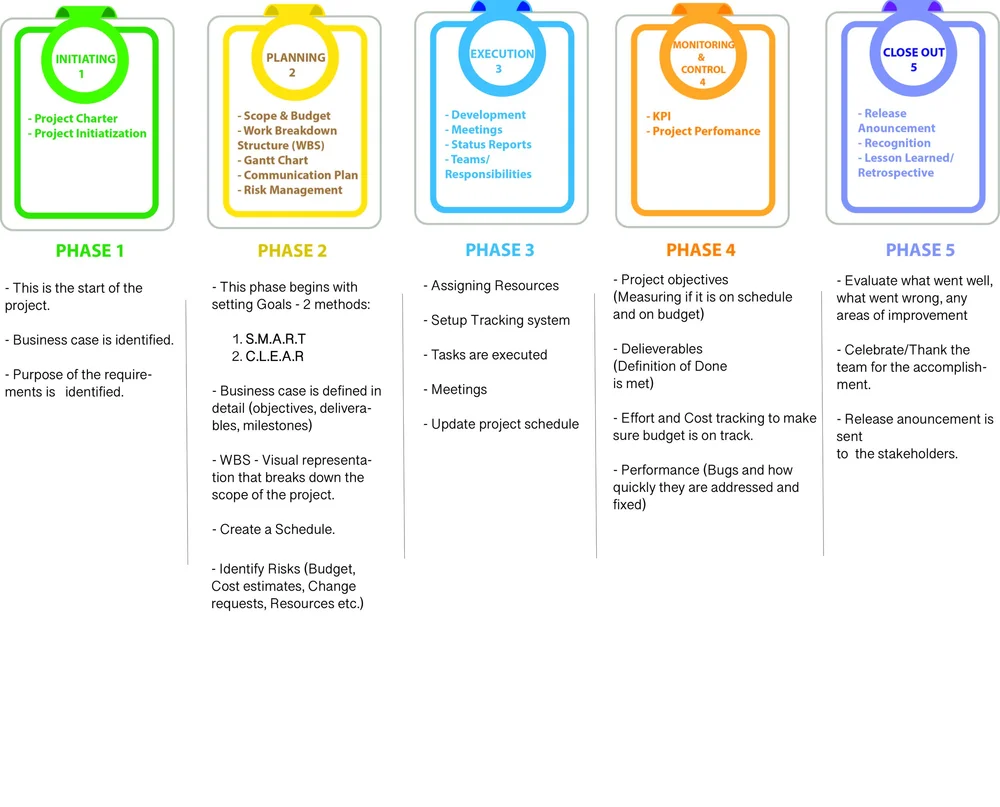 INITIATING
1

- Project Charter
- Project Initiatization

PHASE 1

- This is the start of the project.

- Business case is identified.

- Purpose of the requirements is identified.

PLANNING
2

- Scope & Budget
- Work Breakdown Structure (WBS)
- Gantt Chart
- Communication Plan
- Risk Management

PHASE 2

- This phase begins with setting Goals - 2 methods:

1. S.M.A.R.T
2. C.L.E.A.R

- Business case is defined in detail (objectives, deliverables, milestones)

- WBS - Visual representation that breaks down the scope of the project.

- Create a Schedule.

- Identify Risks (Budget, Cost estimates, Change requests, Resources etc.)

EXECUTION
3

- Development
- Meetings
- Status Reports
- Teams/ Responsibilities

PHASE 3

- Assigning Resources

- Setup Tracking system

- Tasks are executed

- Meetings

- Update project schedule

MONITORING & CONTROL
4

- KPI
- Project Perfomance

PHASE 4

- Project objectives (Measuring if it is on schedule and on budget)

- Delieverables (Definition of Done is met)

- Effort and Cost tracking to make sure budget is on track.

- Performance (Bugs and how quickly they are addressed and fixed)

CLOSE OUT
5

- Release Anouncement
- Recognition
- Lesson Learned/ Retrospective

PHASE 5

- Evaluate what went well, what went wrong, any areas of improvement

- Celebrate/Thank the team for the accomplishment.

- Release anouncement is sent to the stakeholders.